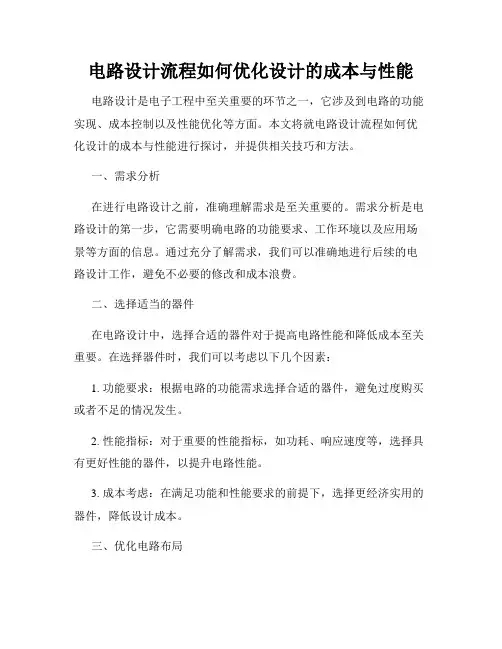 电路设计流程如何优化设计的成本与性能

电路设计是电子工程中至关重要的环节之一，它涉及到电路的功能实现、成本控制以及性能优化等方面。本文将就电路设计流程如何优化设计的成本与性能进行探讨，并提供相关技巧和方法。

一、需求分析

在进行电路设计之前，准确理解需求是至关重要的。需求分析是电路设计的第一步，它需要明确电路的功能要求、工作环境以及应用场景等方面的信息。通过充分了解需求，我们可以准确地进行后续的电路设计工作，避免不必要的修改和成本浪费。

二、选择适当的器件

在电路设计中，选择合适的器件对于提高电路性能和降低成本至关重要。在选择器件时，我们可以考虑以下几个因素：

1. 功能要求：根据电路的功能需求选择合适的器件，避免过度购买或者不足的情况发生。

2. 性能指标：对于重要的性能指标，如功耗、响应速度等，选择具有更好性能的器件，以提升电路性能。

3. 成本考虑：在满足功能和性能要求的前提下，选择更经济实用的器件，降低设计成本。

三、优化电路布局